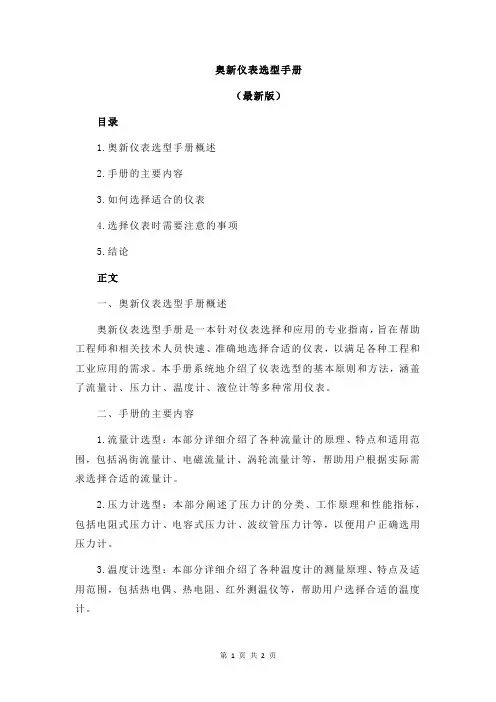 奥新仪表选型手册

（最新版）

目录

1.奥新仪表选型手册概述

2.手册的主要内容

3.如何选择适合的仪表

4.选择仪表时需要注意的事项

5.结论

正文

一、奥新仪表选型手册概述

奥新仪表选型手册是一本针对仪表选择和应用的专业指南，旨在帮助工程师和相关技术人员快速、准确地选择合适的仪表，以满足各种工程和工业应用的需求。本手册系统地介绍了仪表选型的基本原则和方法，涵盖了流量计、压力计、温度计、液位计等多种常用仪表。

二、手册的主要内容

1.流量计选型：本部分详细介绍了各种流量计的原理、特点和适用范围，包括涡街流量计、电磁流量计、涡轮流量计等，帮助用户根据实际需求选择合适的流量计。

2.压力计选型：本部分阐述了压力计的分类、工作原理和性能指标，包括电阻式压力计、电容式压力计、波纹管压力计等，以便用户正确选用压力计。

3.温度计选型：本部分详细介绍了各种温度计的测量原理、特点及适用范围，包括热电偶、热电阻、红外测温仪等，帮助用户选择合适的温度计。

第 1 页 共 2 页